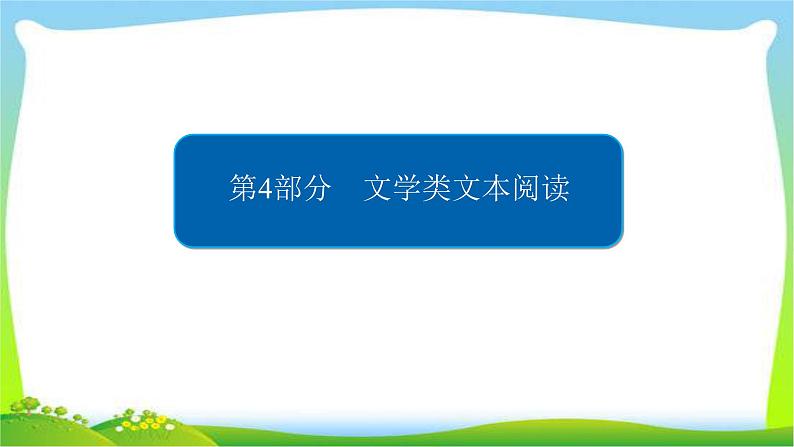 第4部分　文学类文本阅读